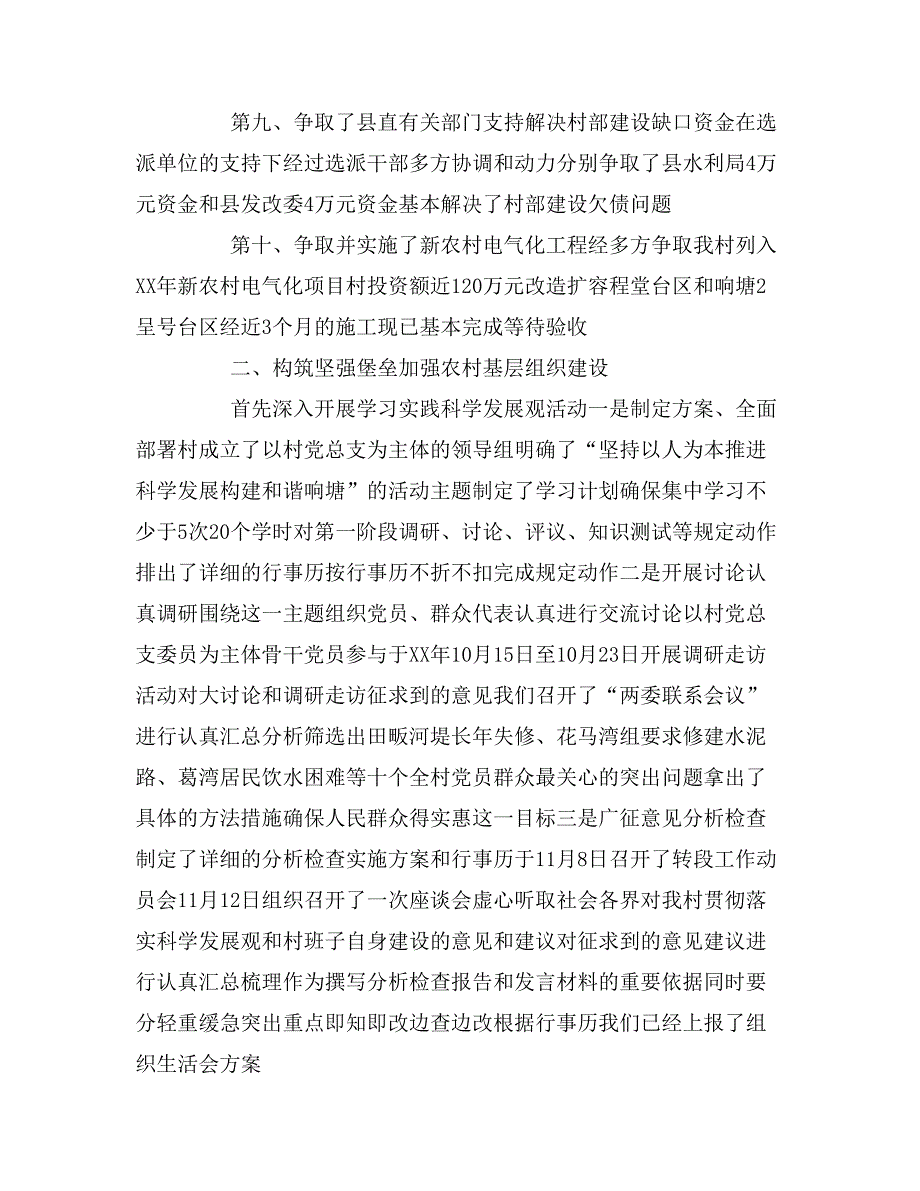 第九、争取了县直有关部门支持解决村部建设缺口资金在选派单位的支持下经过选派干部多方协调和动力分别争取了县水利局4万元资金和县发改委4万元资金基本解决了村部建设欠债问题

第十、争取并实施了新农村电气化工程经多方争取我村列入XX年新农村电气化项目村投资额近120万元改造扩容程堂台区和响塘2呈号台区经近3个月的施工现已基本完成等待验收

二、构筑坚强堡垒加强农村基层组织建设

首先深入开展学习实践科学发展观活动一是制定方案、全面部署村成立了以村党总支为主体的领导组明确了“坚持以人为本推进科学发展构建和谐响塘”的活动主题制定了学习计划确保集中学习不少于5次20个学时对第一阶段调研、讨论、评议、知识测试等规定动作排出了详细的行事历按行事历不折不扣完成规定动作二是开展讨论认真调研围绕这一主题组织党员、群众代表认真进行交流讨论以村党总支委员为主体骨干党员参与于XX年10月15日至10月23日开展调研走访活动对大讨论和调研走访征求到的意见我们召开了“两委联系会议”进行认真汇总分析筛选出田畈河堤长年失修、花马湾组要求修建水泥路、葛湾居民饮水困难等十个全村党员群众最关心的突出问题拿出了具体的方法措施确保人民群众得实惠这一目标三是广征意见分析检查制定了详细的分析检查实施方案和行事历于11月8日召开了转段工作动员会11月12日组织召开了一次座谈会虚心听取社会各界对我村贯彻落实科学发展观和村班子自身建设的意见和建议对征求到的意见建议进行认真汇总梳理作为撰写分析检查报告和发言材料的重要依据同时要分轻重缓急突出重点即知即改边查边改根据行事历我们已经上报了组织生活会方案